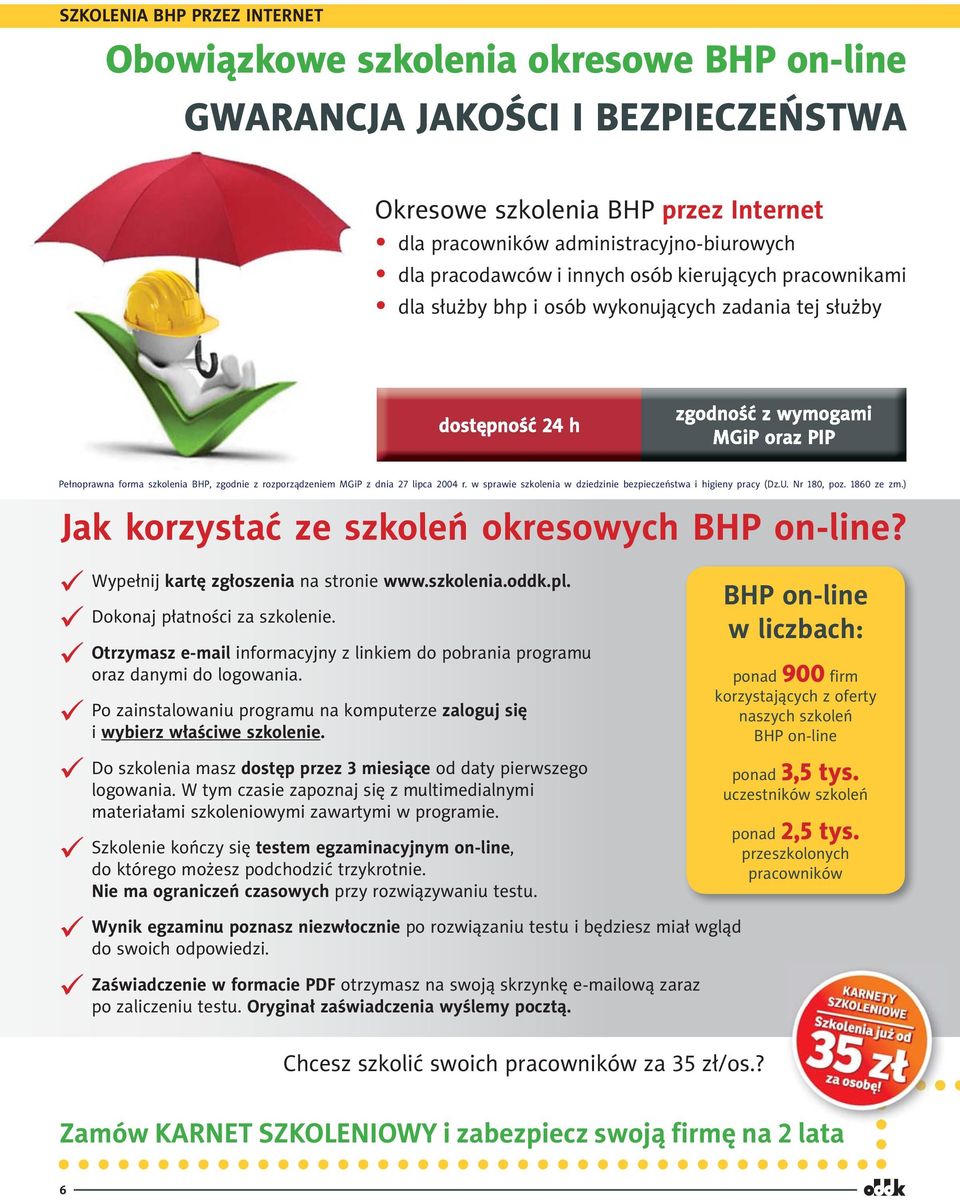 SZKOLENIA BHP PRZEZ INTERNET

Obowiązkowe szkolenia okresowe BHP on-line

GWARANCJA JAKOŚCI I BEZPIECZEŃSTWA

Okresowe szkolenia BHP przez Internet
• dla pracowników administracyjno-biurowych
• dla pracodawców i innych osób kierujących pracownikami
• dla służby bhp i osób wykonujących zadania tej służby

dostępność 24 h

zgodność z wymogami MGiP oraz PIP

Pełnoprawna forma szkolenia BHP, zgodnie z rozporządzeniem MGiP z dnia 27 lipca 2004 r. w sprawie szkolenia w dziedzinie bezpieczeństwa i higieny pracy (Dz.U. Nr 180, poz. 1860 ze zm.)

Jak korzystać ze szkoleń okresowych BHP on-line?

Wypełnij kartę zgłoszenia na stronie www.szkolenia.oddk.pl.

Dokonaj płatności za szkolenie.

Otrzymasz e-mail informacyjny z linkiem do pobrania programu oraz danymi do logowania.

Po zainstalowaniu programu na komputerze zaloguj się i wybierz właściwe szkolenie.

Do szkolenia masz dostęp przez 3 miesiące od daty pierwszego logowania. W tym czasie zapoznaj się z multimedialnymi materiałami szkoleniowymi zawartymi w programie.

Szkolenie kończy się testem egzaminacyjnym on-line, do którego możesz podchodzić trzykrotnie. Nie ma ograniczeń czasowych przy rozwiązywaniu testu.

Wynik egzaminu poznasz niezwłocznie po rozwiązaniu testu i będziesz miał wgląd do swoich odpowiedzi.

Zaświadczenie w formacie PDF otrzymasz na swoją skrzynkę e-mailową zaraz po zaliczeniu testu. Oryginał zaświadczenia wyślemy pocztą.

BHP on-line w liczbach:

ponad 900 firm korzystających z oferty naszych szkoleń BHP on-line

ponad 3,5 tys. uczestników szkoleń

ponad 2,5 tys. przeszkolonych pracowników

Chcesz szkolić swoich pracowników za 35 zł/os.?

KARNETY SZKOLENIOWE
Szkolenia już od
35 zł
za osobę!

Zamów KARNET SZKOLENIOWY i zabezpiecz swoją firmę na 2 lata

6

oddk